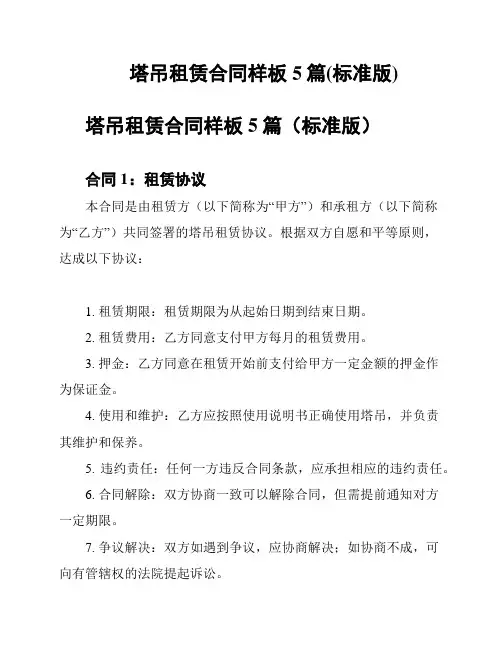 塔吊租赁合同样板 5 篇(标准版)

塔吊租赁合同样板 5 篇（标准版）

合同 1：租赁协议

本合同是由租赁方（以下简称为“甲方”）和承租方（以下简称为“乙方”）共同签署的塔吊租赁协议。根据双方自愿和平等原则，达成以下协议：

1. 租赁期限：租赁期限为从起始日期到结束日期。

2. 租赁费用：乙方同意支付甲方每月的租赁费用。

3. 押金：乙方同意在租赁开始前支付给甲方一定金额的押金作为保证金。

4. 使用和维护：乙方应按照使用说明书正确使用塔吊，并负责其维护和保养。

5. 违约责任：任何一方违反合同条款，应承担相应的违约责任。

6. 合同解除：双方协商一致可以解除合同，但需提前通知对方一定期限。

7. 争议解决：双方如遇到争议，应协商解决；如协商不成，可向有管辖权的法院提起诉讼。